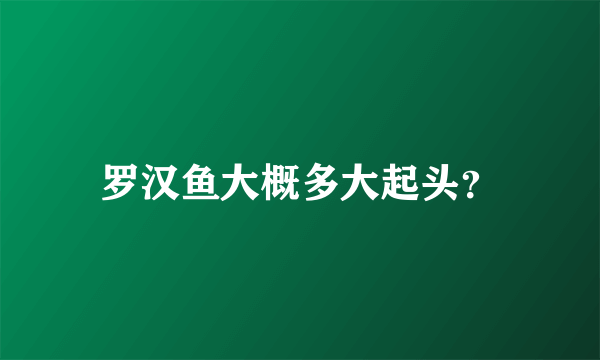 罗汉鱼大概多大起头?